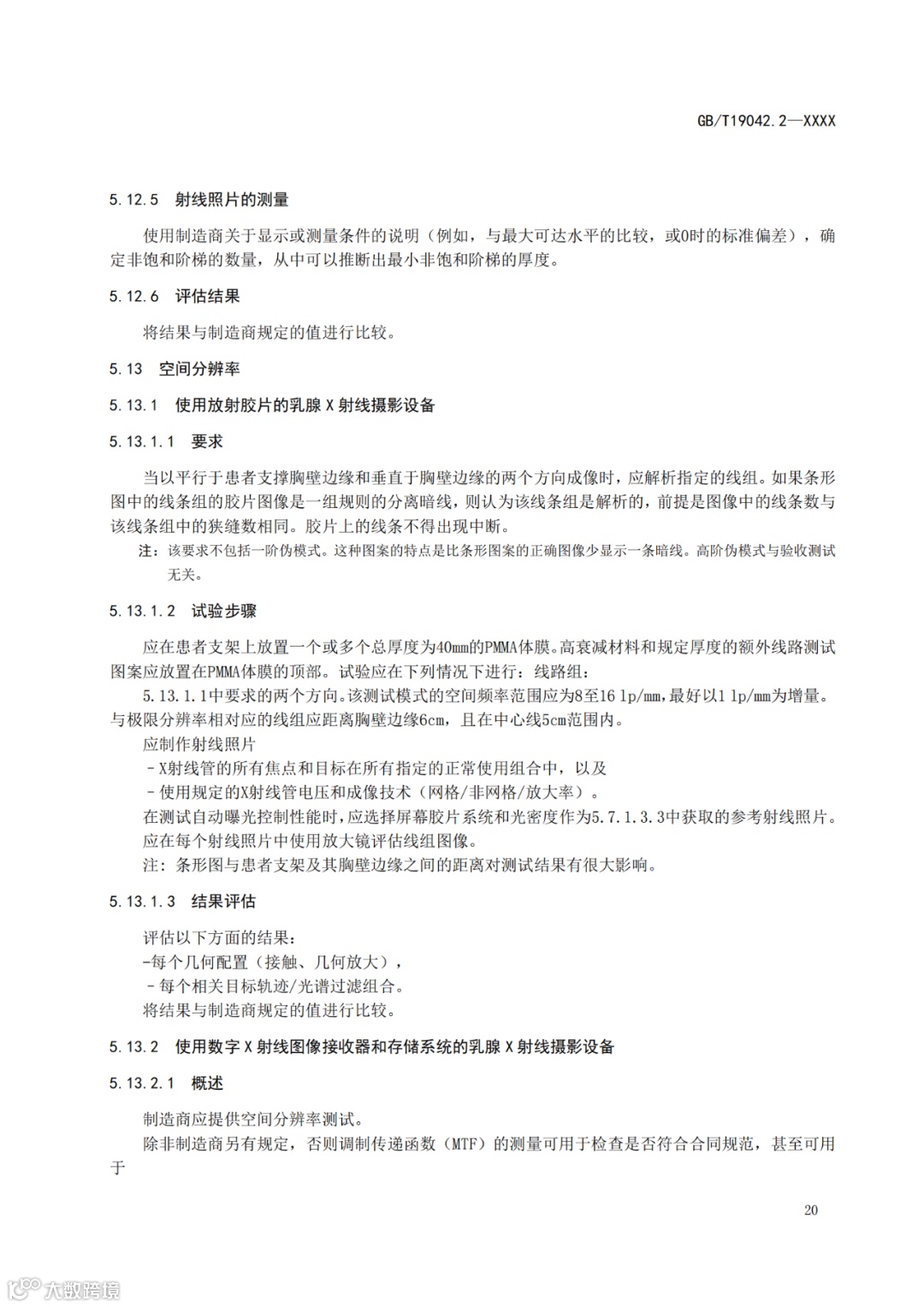 GB/T19042.2—XXXX

5.12.5 射线照片的测量

使用制造商关于显示或测量条件的说明（例如，与最大可达水平的比较，或0时的标准偏差），确定非饱和阶梯的数量，从中可以推断出最小非饱和阶梯的厚度。

5.12.6 评估结果

将结果与制造商规定的值进行比较。

5.13 空间分辨率

5.13.1 使用放射胶片的乳腺 X 射线摄影设备

5.13.1.1 要求

当以平行于患者支撑胸壁边缘和垂直于胸壁边缘的两个方向成像时，应解析指定的线组。如果条形图中的线条组的胶片图像是一组规则的分离暗线，则认为该线条组是解析的，前提是图像中的线条数与该线条组中的狭缝数相同。胶片上的线条不得出现中断。

注：该要求不包括一阶伪模式。这种图案的特点是比条形图案的正确图像少显示一条暗线。高阶伪模式与验收测试无关。

5.13.1.2 试验步骤

应在患者支架上放置一个或多个总厚度为40mm的PMMA体膜。高衰减材料和规定厚度的额外线路测试图案应放置在PMMA体膜的顶部。试验应在下列情况下进行：线路组：

5.13.1.1中要求的两个方向。该测试模式的空间频率范围应为8至16 lp/mm，最好以1 lp/mm为增量。与极限分辨率相对应的线组应距离胸壁边缘6cm，且在中心线5cm范围内。

应制作射线照片

- X射线管的所有焦点和目标在所有指定的正常使用组合中，以及

- 使用规定的X射线管电压和成像技术（网格/非网格/放大率）。

在测试自动曝光控制性能时，应选择屏幕胶片系统和光密度作为5.7.1.3.3中获取的参考射线照片。

应在每个射线照片中使用放大镜评估线组图像。

注：条形图与患者支架及其胸壁边缘之间的距离对测试结果有很大影响。

5.13.1.3 结果评估

评估以下方面的结果：

-每个几何配置（接触、几何放大），

- 每个相关目标轨迹/光谱过滤组合。

将结果与制造商规定的值进行比较。

5.13.2 使用数字 X 射线图像接收器和存储系统的乳腺 X 射线摄影设备

5.13.2.1 概述

制造商应提供空间分辨率测试。

除非制造商另有规定，否则调制传递函数（MTF）的测量可用于检查是否符合合同规范，甚至可用于

20

大数跨境